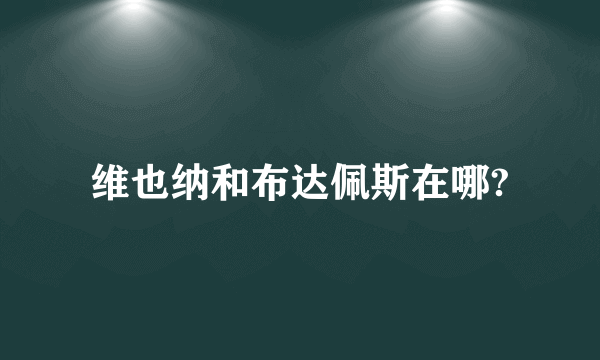 维也纳和布达佩斯在哪?